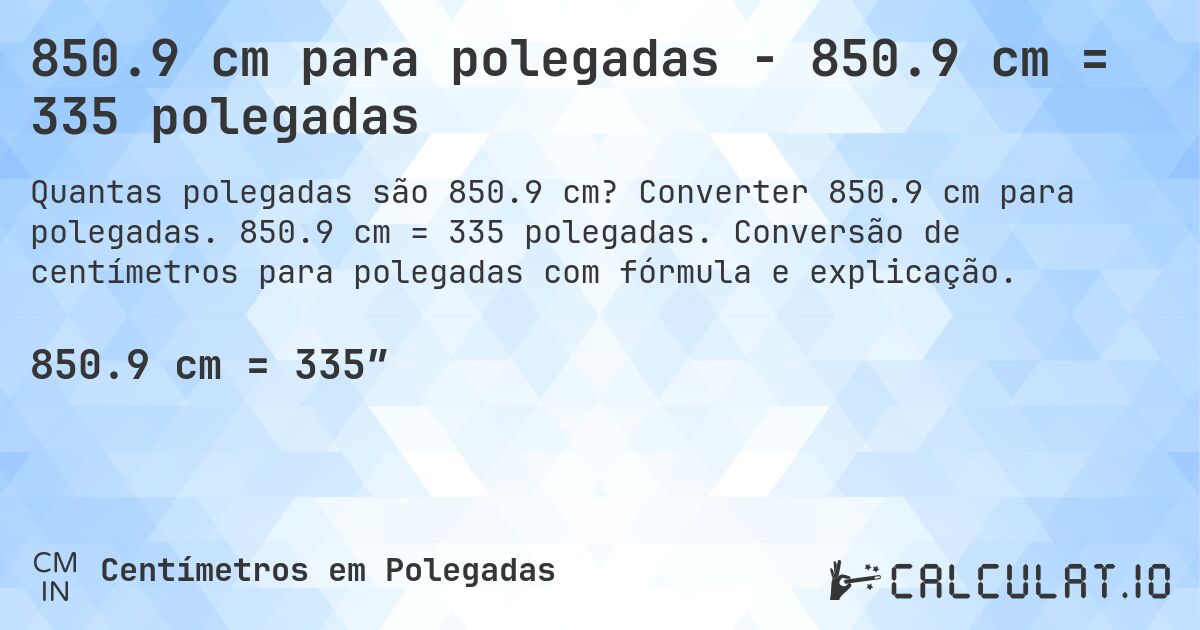 850.9 cm para polegadas - 850.9 cm = 335 polegadas

Quantas polegadas são 850.9 cm? Converter 850.9 cm para polegadas. 850.9 cm = 335 polegadas. Conversão de centímetros para polegadas com fórmula e explicação.

850.9 cm = 335”

CM
IN
Centímetros em Polegadas

CALCULAT.IO